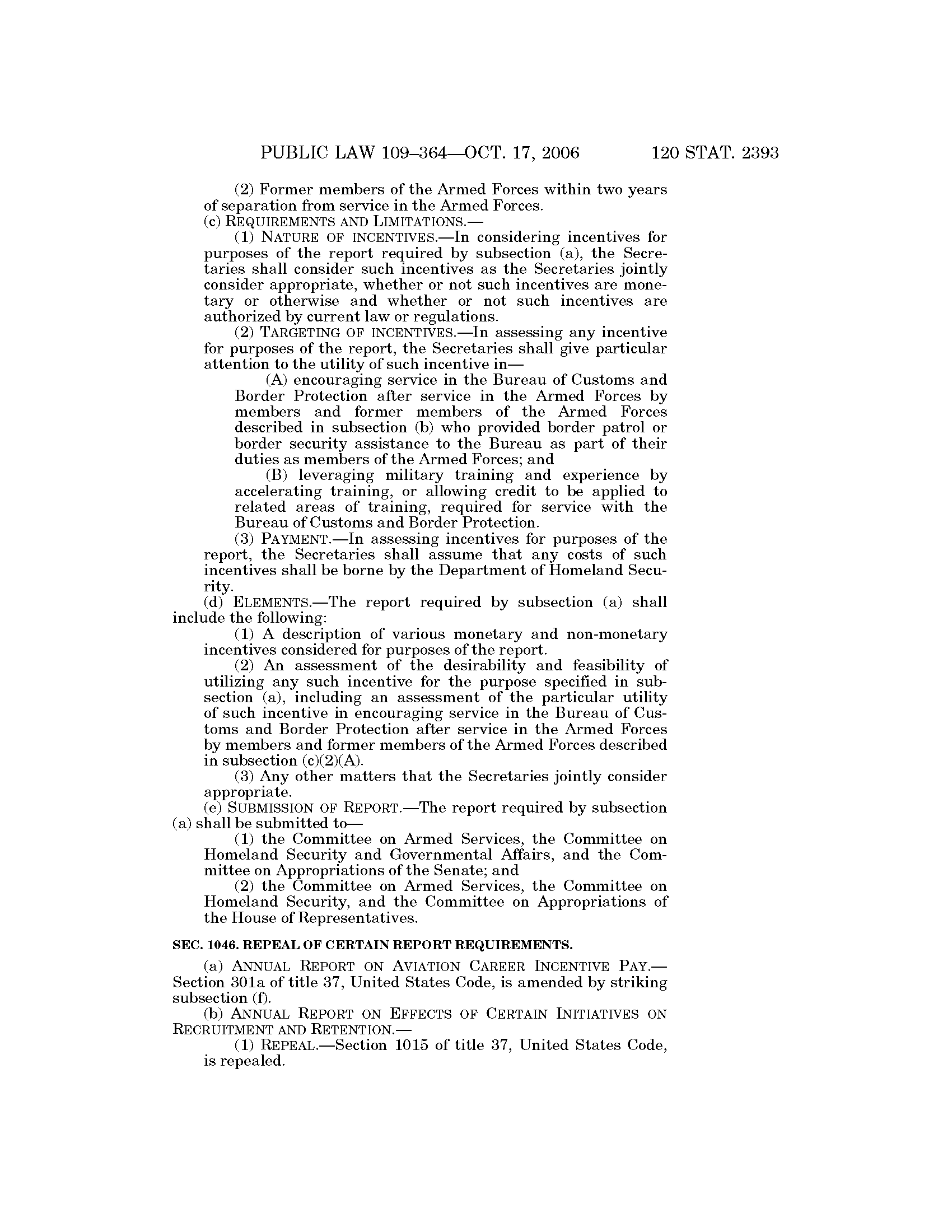 PUBLIC LAW 109–364—OCT. 17, 2006 120 STAT. 2393

(2) Former members of the Armed Forces within two years of separation from service in the Armed Forces.

(c) REQUIREMENTS AND LIMITATIONS.—

(1) NATURE OF INCENTIVES.—In considering incentives for purposes of the report required by subsection (a), the Secretaries shall consider such incentives as the Secretaries jointly consider appropriate, whether or not such incentives are monetary or otherwise and whether or not such incentives are authorized by current law or regulations.

(2) TARGETING OF INCENTIVES.—In assessing any incentive for purposes of the report, the Secretaries shall give particular attention to the utility of such incentive in—

(A) encouraging service in the Bureau of Customs and Border Protection after service in the Armed Forces by members and former members of the Armed Forces described in subsection (b) who provided border patrol or border security assistance to the Bureau as part of their duties as members of the Armed Forces; and

(B) leveraging military training and experience by accelerating training, or allowing credit to be applied to related areas of training, required for service with the Bureau of Customs and Border Protection.

(3) PAYMENT.—In assessing incentives for purposes of the report, the Secretaries shall assume that any costs of such incentives shall be borne by the Department of Homeland Security.

(d) ELEMENTS.—The report required by subsection (a) shall include the following:

(1) A description of various monetary and non-monetary incentives considered for purposes of the report.

(2) An assessment of the desirability and feasibility of utilizing any such incentive for the purpose specified in subsection (a), including an assessment of the particular utility of such incentive in encouraging service in the Bureau of Customs and Border Protection after service in the Armed Forces by members and former members of the Armed Forces described in subsection (c)(2)(A).

(3) Any other matters that the Secretaries jointly consider appropriate.

(e) SUBMISSION OF REPORT.—The report required by subsection (a) shall be submitted to—

(1) the Committee on Armed Services, the Committee on Homeland Security and Governmental Affairs, and the Committee on Appropriations of the Senate; and

(2) the Committee on Armed Services, the Committee on Homeland Security, and the Committee on Appropriations of the House of Representatives.

SEC. 1046. REPEAL OF CERTAIN REPORT REQUIREMENTS.

(a) ANNUAL REPORT ON AVIATION CAREER INCENTIVE PAY.—Section 301a of title 37, United States Code, is amended by striking subsection (f).

(b) ANNUAL REPORT ON EFFECTS OF CERTAIN INITIATIVES ON RECRUITMENT AND RETENTION.—

(1) REPEAL.—Section 1015 of title 37, United States Code, is repealed.